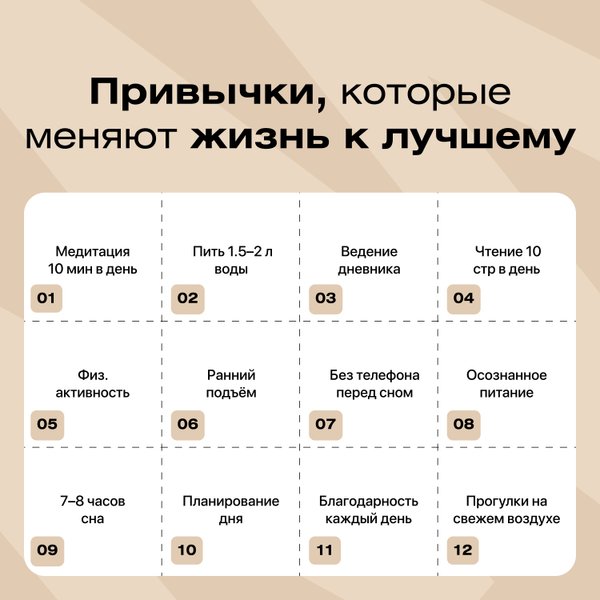 Привычки, которые меняют жизнь к лучшему

Медитация 10 мин в день
01

Пить 1.5–2 л воды
02

Ведение дневника
03

Чтение 10 стр в день
04

Физ. активность
05

Ранний подъём
06

Без телефона перед сном
07

Осознанное питание
08

7–8 часов сна
09

Планирование дня
10

Благодарность каждый день
11

Прогулки на свежем воздухе
12